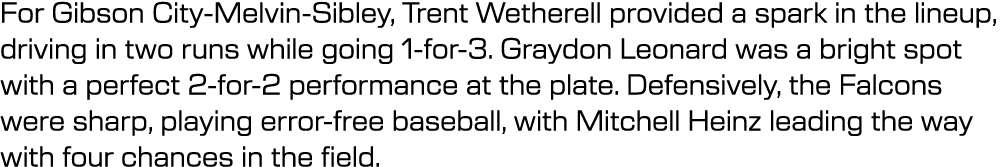 For Gibson City-Melvin-Sibley, Trent Wetherell provided a spark in the lineup, driving in two runs while going 1-for-3. Graydon Leonard was a bright spot with a perfect 2-for-2 performance at the plate. Defensively, the Falcons were sharp, playing error-free baseball, with Mitchell Heinz leading the way with four chances in the field.